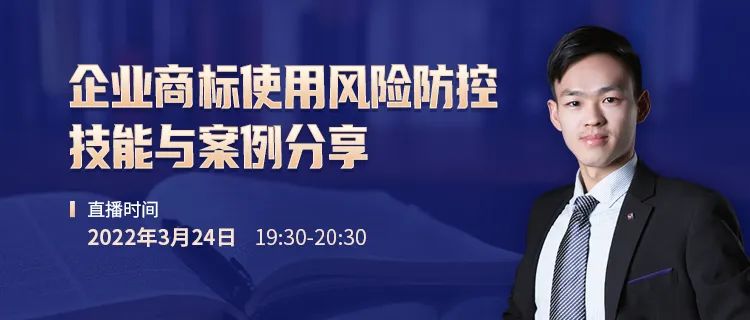 企业商标使用风险防控
技能与案例分享

直播时间
2022年3月24日　19:30-20:30